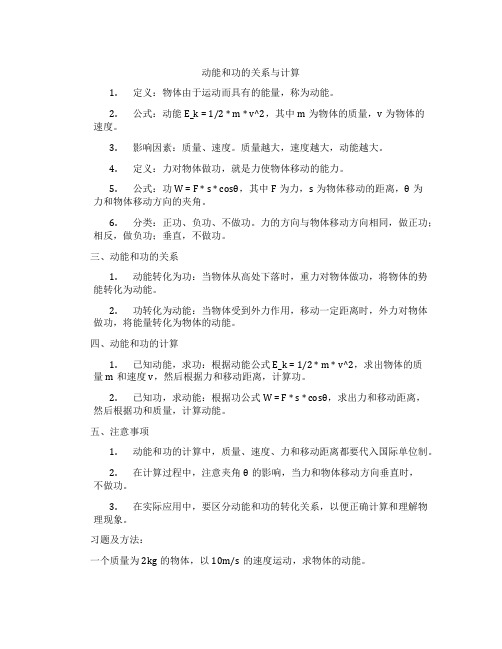 动能和功的关系与计算

1. 定义：物体由于运动而具有的能量，称为动能。

2. 公式：动能 E_k = 1/2 * m * v^2，其中 m 为物体的质量，v 为物体的速度。

3. 影响因素：质量、速度。质量越大，速度越大，动能越大。

4. 定义：力对物体做功，就是力使物体移动的能力。

5. 公式：功 W = F * s * cosθ，其中 F 为力，s 为物体移动的距离，θ 为力和物体移动方向的夹角。

6. 分类：正功、负功、不做功。力的方向与物体移动方向相同，做正功；相反，做负功；垂直，不做功。

三、动能和功的关系

1. 动能转化为功：当物体从高处下落时，重力对物体做功，将物体的势能转化为动能。

2. 功转化为动能：当物体受到外力作用，移动一定距离时，外力对物体做功，将能量转化为物体的动能。

四、动能和功的计算

1. 已知动能，求功：根据动能公式 E_k = 1/2 * m * v^2，求出物体的质量 m 和速度 v，然后根据力和移动距离，计算功。

2. 已知功，求动能：根据功公式 W = F * s * cosθ，求出力和移动距离，然后根据功和质量，计算动能。

五、注意事项

1. 动能和功的计算中，质量、速度、力和移动距离都要代入国际单位制。

2. 在计算过程中，注意夹角 θ 的影响，当力和物体移动方向垂直时，不做功。

3. 在实际应用中，要区分动能和功的转化关系，以便正确计算和理解物理现象。

习题及方法：

一个质量为 2kg 的物体，以 10m/s 的速度运动，求物体的动能。